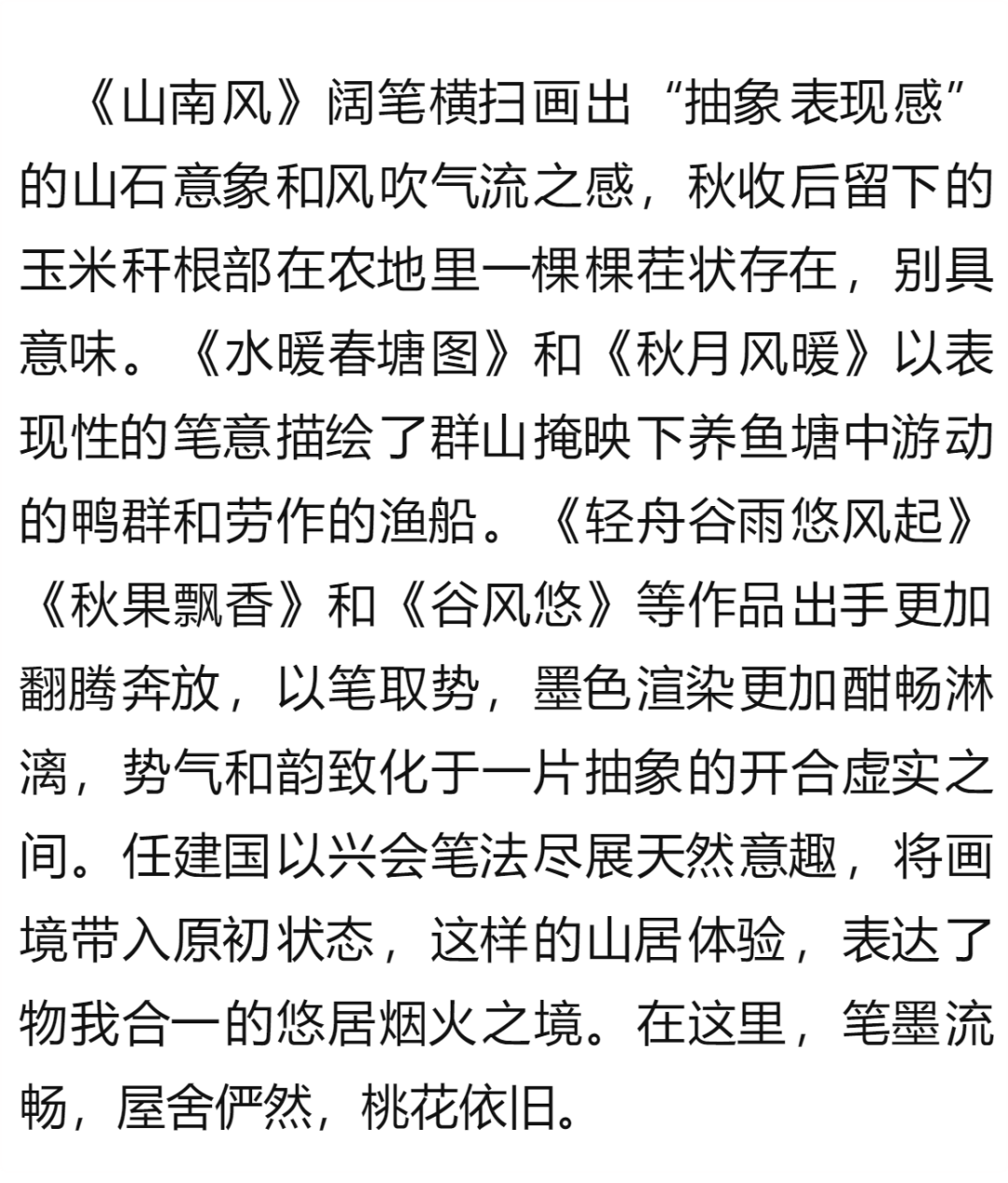 《山南风》阔笔横扫画出“抽象表现感”的山石意象和风吹气流之感，秋收后留下的玉米秆根部在农地里一棵棵茬状存在，别具意味。《水暖春塘图》和《秋月风暖》以表现性的笔意描绘了群山掩映下养鱼塘中游动的鸭群和劳作的渔船。《轻舟谷雨悠风起》《秋果飘香》和《谷风悠》等作品出手更加翻腾奔放，以笔取势，墨色渲染更加酣畅淋漓，势气和韵致化于一片抽象的开合虚实之间。任建国以兴会笔法尽展天然意趣，将画境带入原初状态，这样的山居体验，表达了物我合一的悠居烟火之境。在这里，笔墨流畅，屋舍俨然，桃花依旧。